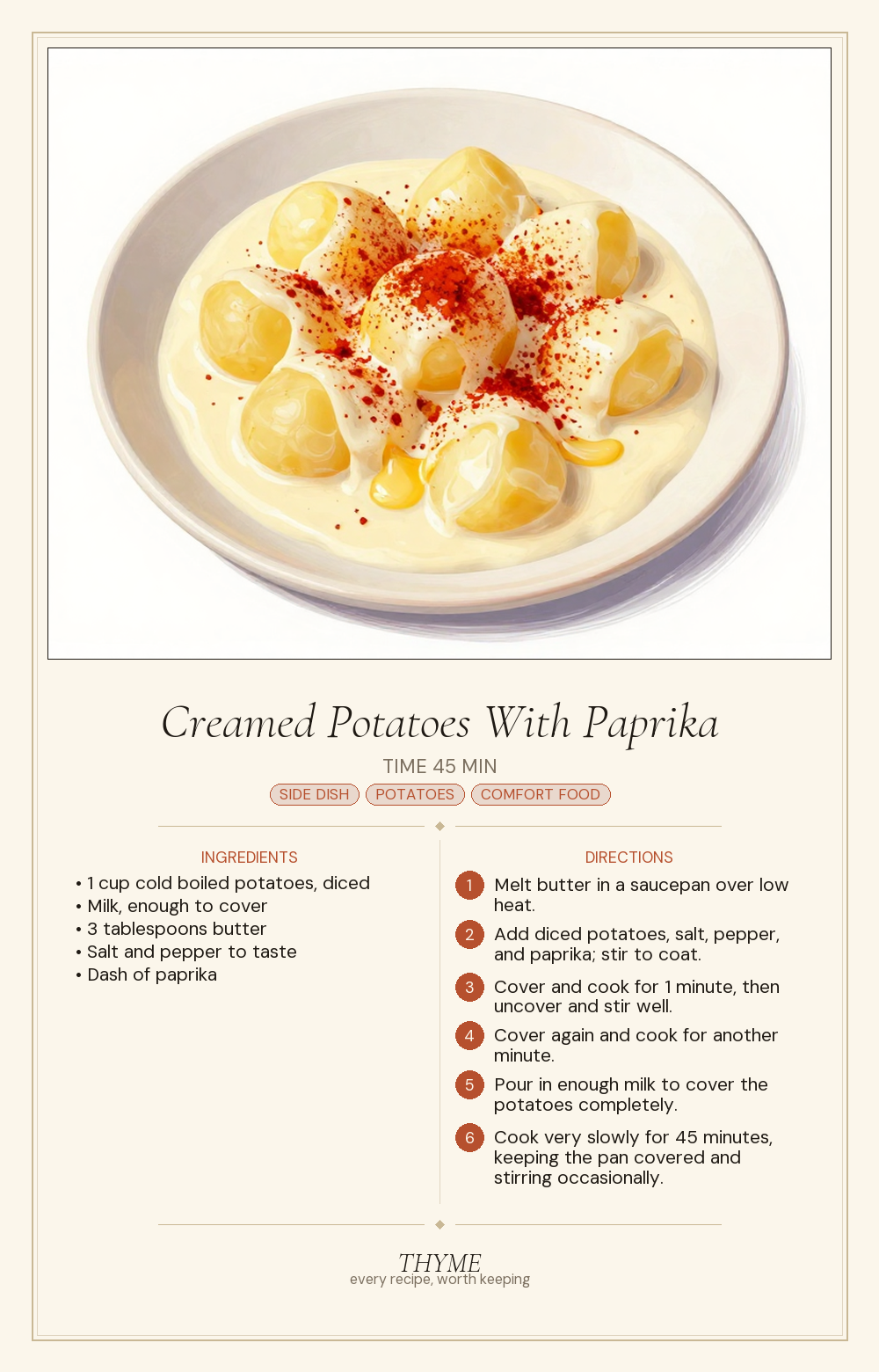 Creamed Potatoes With Paprika

TIME 45 MIN

SIDE DISH POTATOES COMFORT FOOD

INGREDIENTS

• 1 cup cold boiled potatoes, diced
• Milk, enough to cover
• 3 tablespoons butter
• Salt and pepper to taste
• Dash of paprika

DIRECTIONS

1 Melt butter in a saucepan over low heat.

2 Add diced potatoes, salt, pepper, and paprika; stir to coat.

3 Cover and cook for 1 minute, then uncover and stir well.

4 Cover again and cook for another minute.

5 Pour in enough milk to cover the potatoes completely.

6 Cook very slowly for 45 minutes, keeping the pan covered and stirring occasionally.

THYME
every recipe, worth keeping